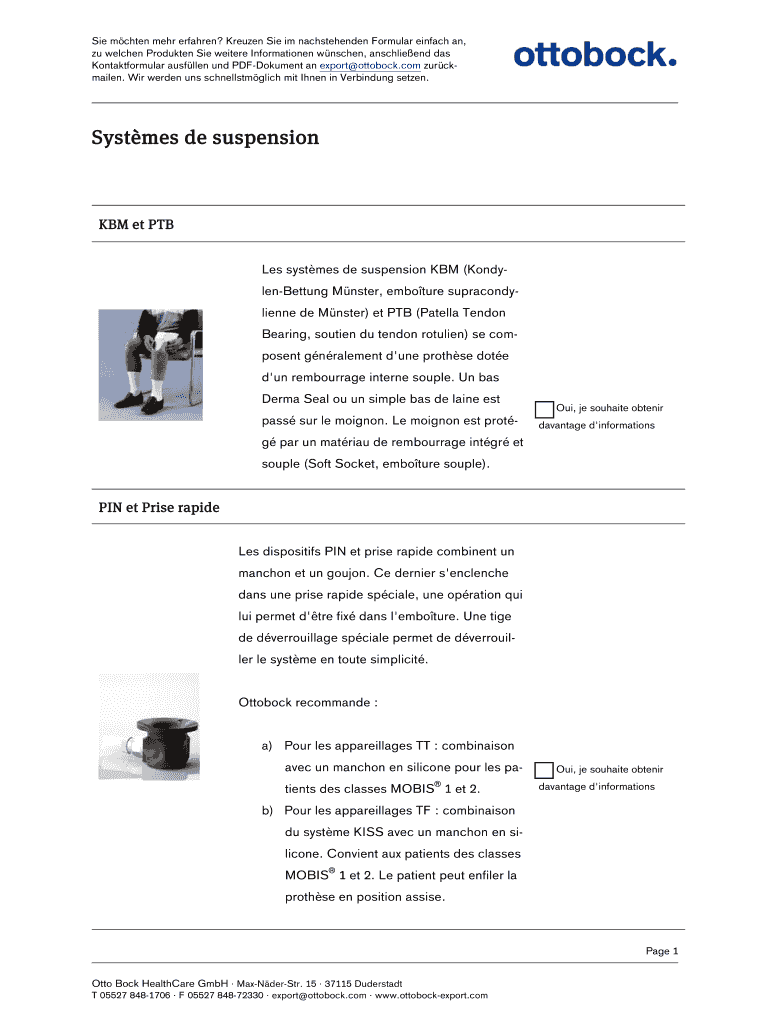 Sie möchten mehr erfahren? Kreuzen Sie im nachstehenden Formular einfach an, zu welchen Produkten Sie weitere Informationen wünschen, anschließend das Kontaktformular ausfüllen und PDF-Dokument an export@ottobock.com zurückmailen. Wir werden uns schnellstmöglich mit Ihnen in Verbindung setzen.

ottobock.

Systèmes de suspension

KBM et PTB

Les systèmes de suspension KBM (Kondylen-Bettung Münster, emboîture supracondylienne de Münster) et PTB (Patella Tendon Bearing, soutien du tendon rotulien) se composent généralement d'une prothèse dotée d'un rembourrage interne souple. Un bas Derma Seal ou un simple bas de laine est passé sur le moignon. Le moignon est protégé par un matériau de rembourrage intégré et souple (Soft Socket, emboîture souple).

Oui, je souhaite obtenir davantage d'informations

PIN et Prise rapide

Les dispositifs PIN et prise rapide combinent un manchon et un goujon. Ce dernier s'enclenche dans une prise rapide spéciale, une opération qui lui permet d'être fixé dans l'emboîture. Une tige de déverrouillage spéciale permet de déverrouiller le système en toute simplicité.

Ottobock recommande :

a) Pour les appareillages TT : combinaison avec un manchon en silicone pour les patients des classes MOBIS® 1 et 2.
b) Pour les appareillages TF : combinaison du système KISS avec un manchon en silicone. Convient aux patients des classes MOBIS® 1 et 2. Le patient peut enfiler la prothèse en position assise.

Oui, je souhaite obtenir davantage d'informations

Page 1

Otto Bock HealthCare GmbH · Max-Näder-Str. 15 · 37115 Duderstadt
T 05527 848-1706 · F 05527 848-72330 · export@ottobock.com · www.ottobock-export.com